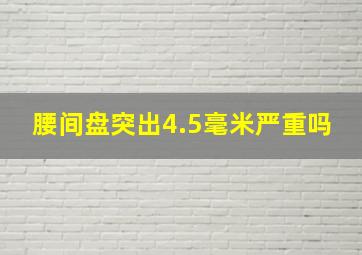 腰间盘突出4.5毫米严重吗